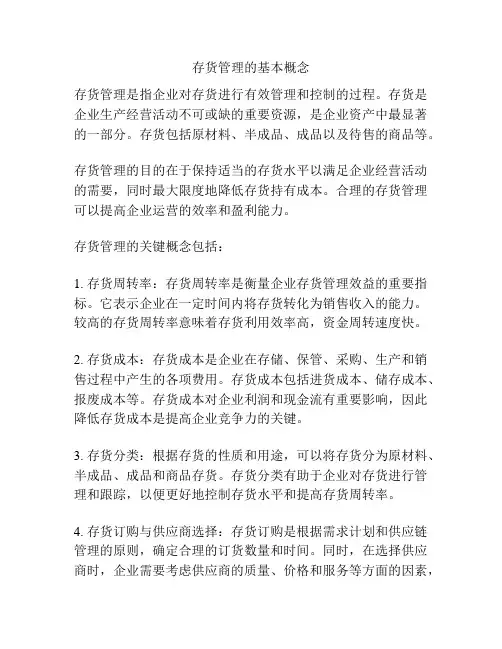 存货管理的基本概念

存货管理是指企业对存货进行有效管理和控制的过程。存货是企业生产经营活动不可或缺的重要资源，是企业资产中最显著的一部分。存货包括原材料、半成品、成品以及待售的商品等。

存货管理的目的在于保持适当的存货水平以满足企业经营活动的需要，同时最大限度地降低存货持有成本。合理的存货管理可以提高企业运营的效率和盈利能力。

存货管理的关键概念包括：

1. 存货周转率：存货周转率是衡量企业存货管理效益的重要指标。它表示企业在一定时间内将存货转化为销售收入的能力。较高的存货周转率意味着存货利用效率高，资金周转速度快。

2. 存货成本：存货成本是企业在存储、保管、采购、生产和销售过程中产生的各项费用。存货成本包括进货成本、储存成本、报废成本等。存货成本对企业利润和现金流有重要影响，因此降低存货成本是提高企业竞争力的关键。

3. 存货分类：根据存货的性质和用途，可以将存货分为原材料、半成品、成品和商品存货。存货分类有助于企业对存货进行管理和跟踪，以便更好地控制存货水平和提高存货周转率。

4. 存货订购与供应商选择：存货订购是根据需求计划和供应链管理的原则，确定合理的订货数量和时间。同时，在选择供应商时，企业需要考虑供应商的质量、价格和服务等方面的因素，